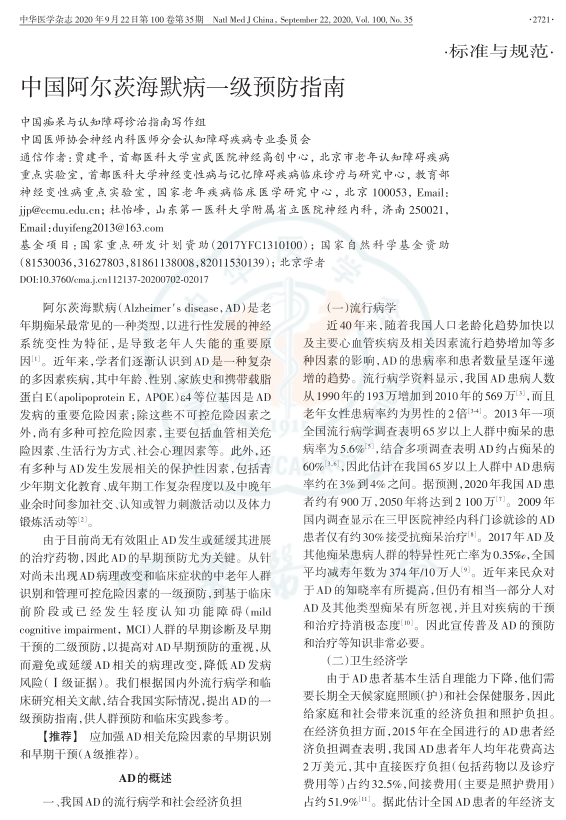 中华医学杂志2020年9月22日第100卷第35期 Natl Med J China, September 22, 2020, Vol. 100, No. 35 ·2721·

·标准与规范·

中国阿尔茨海默病一级预防指南

中国痴呆与认知障碍诊治指南写作组

中国医师协会神经内科医师分会认知障碍疾病专业委员会

通信作者：贾建平，首都医科大学宣武医院神经高创中心，北京市老年认知障碍疾病重点实验室，首都医科大学神经变性病与记忆障碍疾病临床诊疗与研究中心，教育部神经变性病重点实验室，国家老年疾病临床医学研究中心，北京100053，Email：jjp@ccmu.edu.cn；杜怡峰，山东第一医科大学附属省立医院神经内科，济南250021，Email：duyifeng2013@163.com

基金项目：国家重点研发计划资助(2017YFC1310100)；国家自然科学基金资助(81530036，31627803，81861138008，82011530139)；北京学者

DOI:10.3760/cma.j.cn112137-20200702-02017

阿尔茨海默病(Alzheimer's disease，AD)是老年期痴呆最常见的一种类型，以进行性发展的神经系统变性为特征，是导致老年人失能的重要原因$^{[1]}$。近年来，学者们逐渐认识到AD是一种复杂的多因素疾病，其中年龄、性别、家族史和携带载脂蛋白E(apolipoprotein E，APOE)ε4等位基因是AD发病的重要危险因素；除这些不可控危险因素之外，尚有多种可控危险因素，主要包括血管相关危险因素、生活行为方式、社会心理因素等。此外，还有多种与AD发生发展相关的保护性因素，包括青少年期文化教育、成年期工作复杂程度以及中晚年业余时间参加社交、认知或智力刺激活动以及体力锻炼活动等$^{[2]}$。

由于目前尚无有效阻止AD发生或延缓其进展的治疗药物，因此AD的早期预防尤为关键。从针对尚未出现AD病理改变和临床症状的中老年人群识别和管理可控危险因素的一级预防，到基于临床前阶段或已经发生轻度认知功能障碍(mild cognitive impairment，MCI)人群的早期诊断及早期干预的二级预防，以提高对AD早期预防的重视，从而避免或延缓AD相关的病理改变，降低AD发病风险(Ⅰ级证据)。我们根据国内外流行病学和临床研究相关文献，结合我国实际情况，提出AD的一级预防指南，供人群预防和临床实践参考。

【推荐】 应加强AD相关危险因素的早期识别和早期干预(A级推荐)。

AD的概述

一、我国AD的流行病学和社会经济负担

(一)流行病学

近40年来，随着我国人口老龄化趋势加快以及主要心血管疾病及相关因素流行趋势增加等多种因素的影响，AD的患病率和患者数量呈逐年递增的趋势。流行病学资料显示，我国AD患病人数从1990年的193万增加到2010年的569万$^{[3]}$，而且老年女性患病率约为男性的2倍$^{[3-4]}$。2013年一项全国流行病学调查表明65岁以上人群中痴呆的患病率为5.6%$^{[5]}$，结合多项调查表明AD约占痴呆的60%$^{[3,6]}$，因此估计在我国65岁以上人群中AD患病率约在3%到4%之间。据预测，2020年我国AD患者约有900万，2050年将达到2 100万$^{[7]}$。2009年国内调查显示在三甲医院神经内科门诊就诊的AD患者仅有约30%接受抗痴呆治疗$^{[8]}$。2017年AD及其他痴呆患病人群的特异性死亡率为0.35‰，全国平均减寿年数为374年/10万人$^{[9]}$。近年来民众对于AD的知晓率有所提高，但仍有相当一部分人对AD及其他类型痴呆有所忽视，并且对疾病的干预和治疗持消极态度$^{[10]}$。因此宣传普及AD的预防和治疗等知识非常必要。

(二)卫生经济学

由于AD患者基本生活自理能力下降，他们需要长期全天候家庭照顾(护)和社会保健服务，因此给家庭和社会带来沉重的经济负担和照护负担。在经济负担方面，2015年在全国进行的AD患者经济负担调查表明，我国AD患者年人均年花费高达2万美元，其中直接医疗负担(包括药物以及诊疗费用等)占约32.5%，间接费用(主要是照护费用)占约51.9%$^{[11]}$。据此估计全国AD患者的年经济支